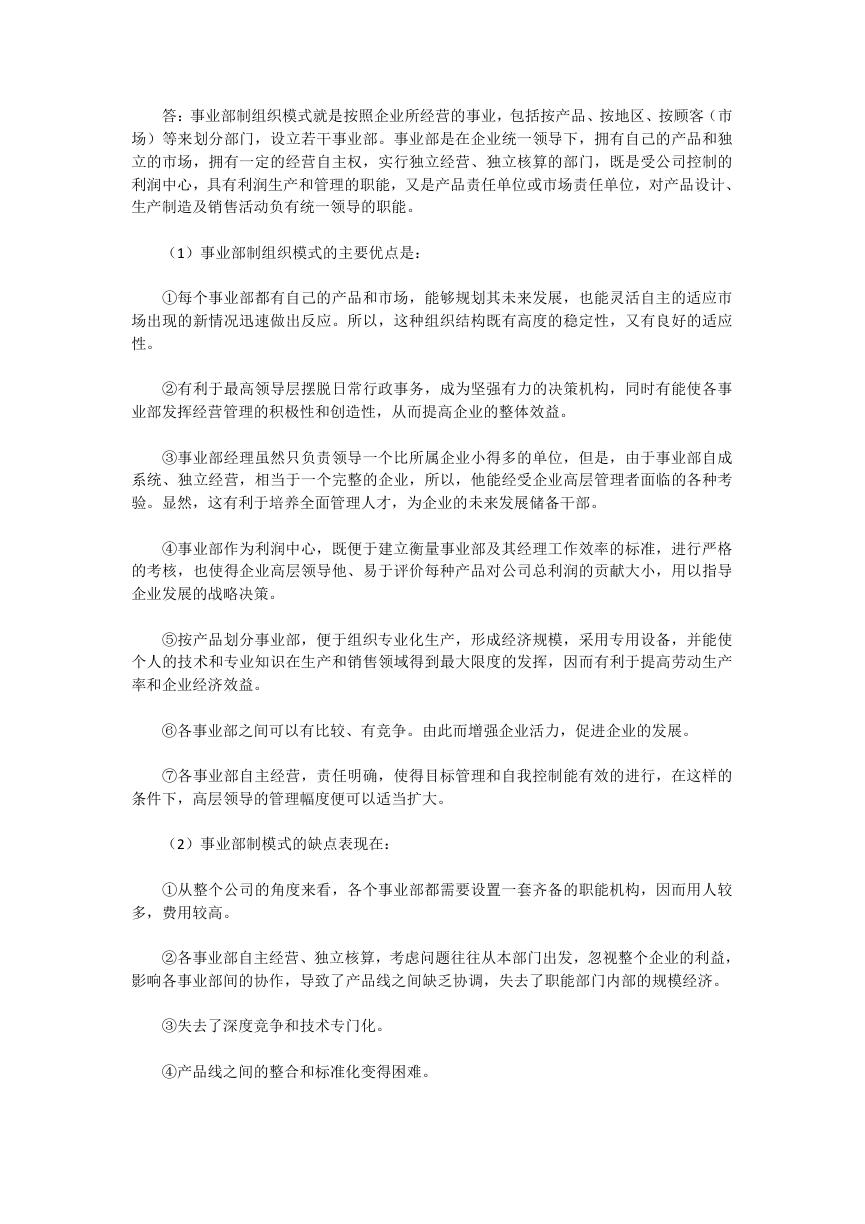 答：事业部制组织模式就是按照企业所经营的事业，包括按产品、按地区、按顾客（市场）等来划分部门，设立若干事业部。事业部是在企业统一领导下，拥有自己的产品和独立的市场，拥有一定的经营自主权，实行独立经营、独立核算的部门，既是受公司控制的利润中心，具有利润生产和管理的职能，又是产品责任单位或市场责任单位，对产品设计、生产制造及销售活动负有统一领导的职能。

（1）事业部制组织模式的主要优点是：

①每个事业部都有自己的产品和市场，能够规划其未来发展，也能灵活自主的适应市场出现的新情况迅速做出反应。所以，这种组织结构既有高度的稳定性，又有良好的适应性。

②有利于最高领导层摆脱日常行政事务，成为坚强有力的决策机构，同时有能使各事业部发挥经营管理的积极性和创造性，从而提高企业的整体效益。

③事业部经理虽然只负责领导一个比所属企业小得多的单位，但是，由于事业部自成系统、独立经营，相当于一个完整的企业，所以，他能经受企业高层管理者面临的各种考验。显然，这有利于培养全面管理人才，为企业的未来发展储备干部。

④事业部作为利润中心，既便于建立衡量事业部及其经理工作效率的标准，进行严格的考核，也使得企业高层领导他、易于评价每种产品对公司总利润的贡献大小，用以指导企业发展的战略决策。

⑤按产品划分事业部，便于组织专业化生产，形成经济规模，采用专用设备，并能使个人的技术和专业知识在生产和销售领域得到最大限度的发挥，因而有利于提高劳动生产率和企业经济效益。

⑥各事业部之间可以有比较、有竞争。由此而增强企业活力，促进企业的发展。

⑦各事业部自主经营，责任明确，使得目标管理和自我控制能有效的进行，在这样的条件下，高层领导的管理幅度便可以适当扩大。

（2）事业部制模式的缺点表现在：

①从整个公司的角度来看，各个事业部都需要设置一套齐备的职能机构，因而用人较多，费用较高。

②各事业部自主经营、独立核算，考虑问题往往从本部门出发，忽视整个企业的利益，影响各事业部间的协作，导致了产品线之间缺乏协调，失去了职能部门内部的规模经济。

③失去了深度竞争和技术专门化。

④产品线之间的整合和标准化变得困难。